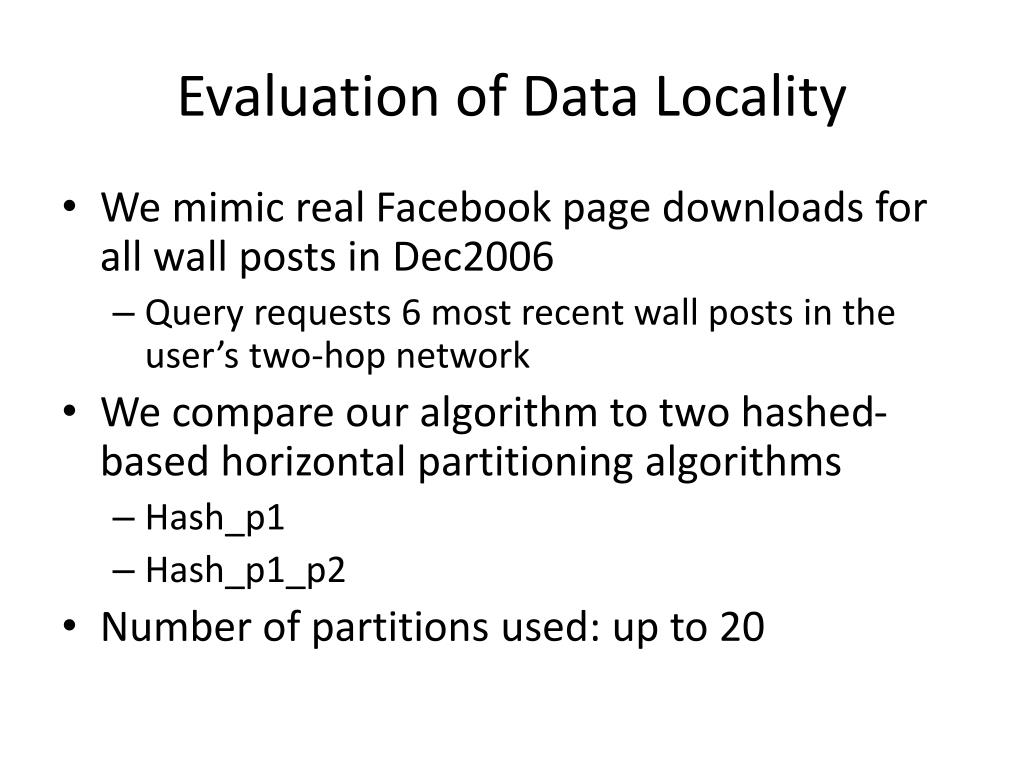 Evaluation of Data Locality

• We mimic real Facebook page downloads for all wall posts in Dec2006
– Query requests 6 most recent wall posts in the user's two-hop network
• We compare our algorithm to two hashed-based horizontal partitioning algorithms
– Hash_p1
– Hash_p1_p2
• Number of partitions used: up to 20